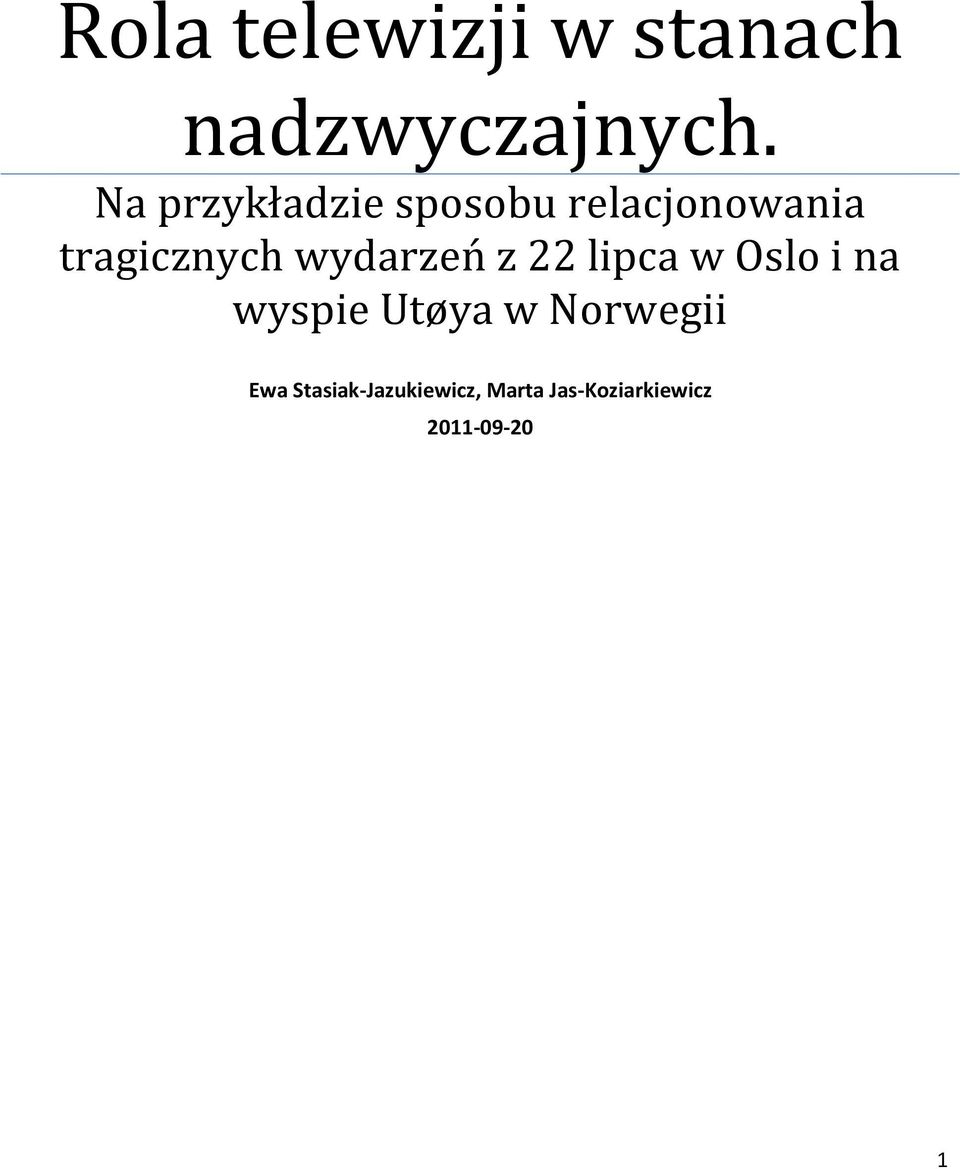 Rola telewizji w stanach nadzwyczajnych.

Na przykładzie sposobu relacjonowania tragicznych wydarzeń z 22 lipca w Oslo i na wyspie Utøya w Norwegii

Ewa Stasiak-Jazukiewicz, Marta Jas-Koziarkiewicz

2011-09-20

1